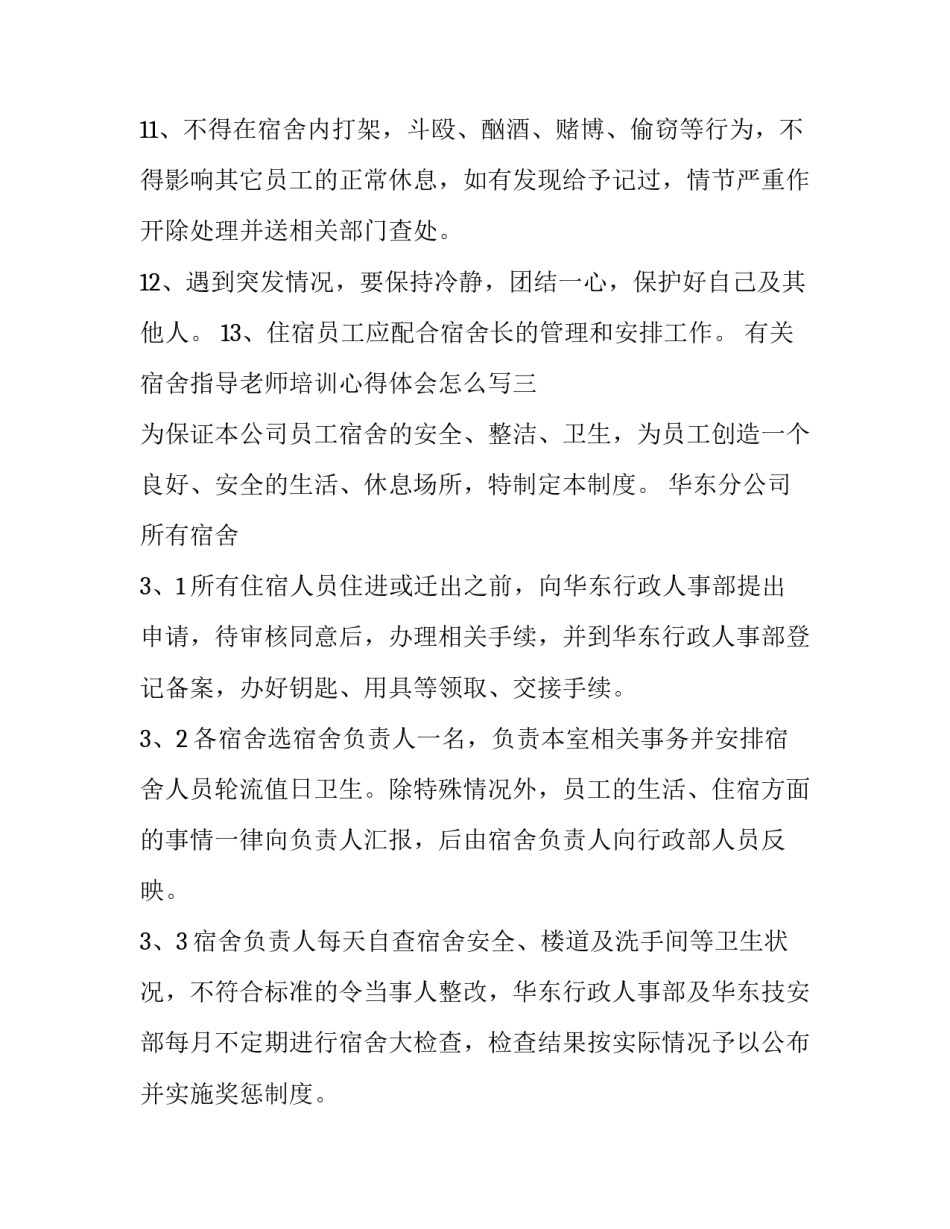 11、不得在宿舍内打架，斗殴、酗酒、赌博、偷窃等行为，不得影响其它员工的正常休息，如有发现给予记过，情节严重作开除处理并送相关部门查处。

12、遇到突发情况，要保持冷静，团结一心，保护好自己及其他人。 13、住宿员工应配合宿舍长的管理和安排工作。 有关宿舍指导老师培训心得体会怎么写三

为保证本公司员工宿舍的安全、整洁、卫生，为员工创造一个良好、安全的生活、休息场所，特制定本制度。 华东分公司所有宿舍

3、1 所有住宿人员住进或迁出之前，向华东行政人事部提出申请，待审核同意后，办理相关手续，并到华东行政人事部登记备案，办好钥匙、用具等领取、交接手续。

3、2 各宿舍选宿舍负责人一名，负责本室相关事务并安排宿舍人员轮流值日卫生。除特殊情况外，员工的生活、住宿方面的事情一律向负责人汇报，后由宿舍负责人向行政部人员反映。

3、3 宿舍负责人每天自查宿舍安全、楼道及洗手间等卫生状况，不符合标准的令当事人整改，华东行政人事部及华东技安部每月不定期进行宿舍大检查，检查结果按实际情况予以公布并实施奖惩制度。